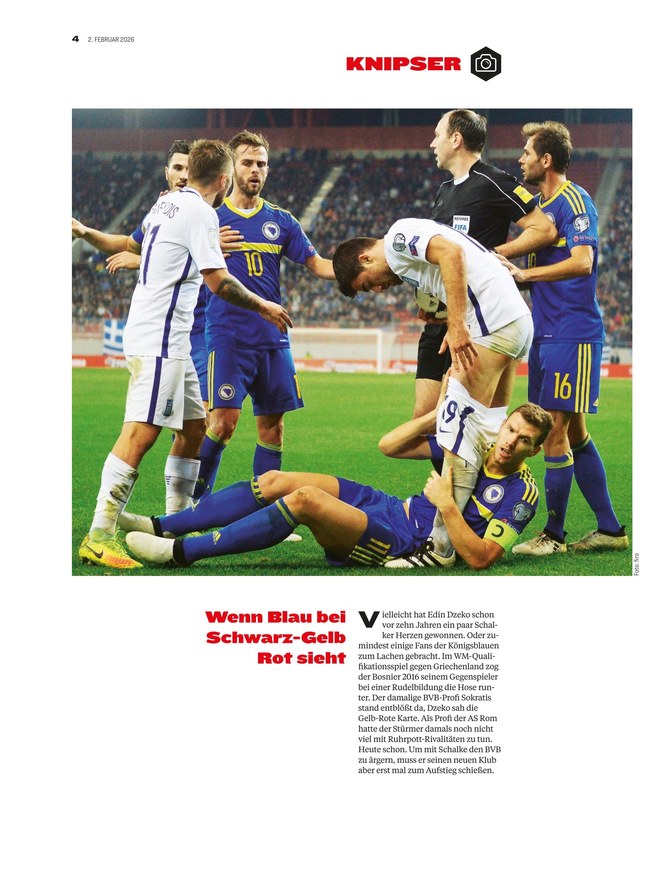 4 2. FEBRUAR 2026

KNIPSER

Foto: firo

Wenn Blau bei Schwarz-Gelb Rot sieht

Vielleicht hat Edin Dzeko schon vor zehn Jahren ein paar Schalker Herzen gewonnen. Oder zumindest einige Fans der Königsblauen zum Lachen gebracht. Im WM-Qualifikationsspiel gegen Griechenland zog der Bosnier 2016 seinem Gegenspieler bei einer Rudelbildung die Hose runter. Der damalige BVB-Profi Sokratis stand entblößt da, Dzeko sah die Gelb-Rote Karte. Als Profi der AS Rom hatte der Stürmer damals noch nicht viel mit Ruhrpott-Rivalitäten zu tun. Heute schon. Um mit Schalke den BVB zu ärgern, muss er seinen neuen Klub aber erst mal zum Aufstieg schießen.